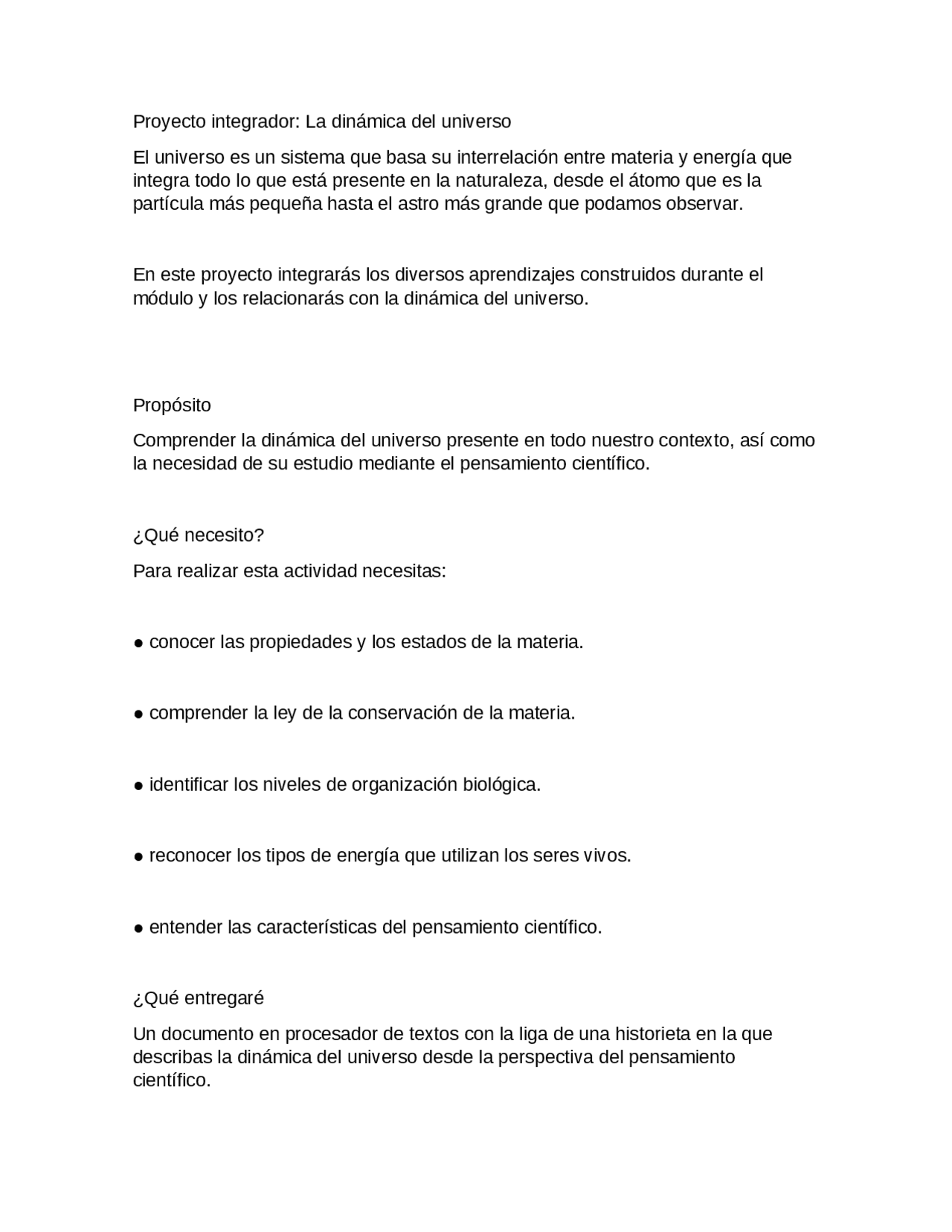 Proyecto integrador: La dinámica del universo

El universo es un sistema que basa su interrelación entre materia y energía que integra todo lo que está presente en la naturaleza, desde el átomo que es la partícula más pequeña hasta el astro más grande que podamos observar.

En este proyecto integrarás los diversos aprendizajes construidos durante el módulo y los relacionarás con la dinámica del universo.

Propósito

Comprender la dinámica del universo presente en todo nuestro contexto, así como la necesidad de su estudio mediante el pensamiento científico.

¿Qué necesito?

Para realizar esta actividad necesitas:

● conocer las propiedades y los estados de la materia.

● comprender la ley de la conservación de la materia.

● identificar los niveles de organización biológica.

● reconocer los tipos de energía que utilizan los seres vivos.

● entender las características del pensamiento científico.

¿Qué entregaré

Un documento en procesador de textos con la liga de una historieta en la que describas la dinámica del universo desde la perspectiva del pensamiento científico.